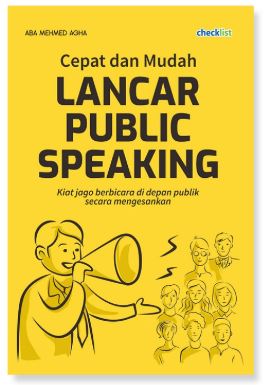 ABA MEHMED AGHA

checklist

Cepat dan Mudah
LANCAR PUBLIC SPEAKING

Kiat jago berbicara di depan publik secara mengesankan